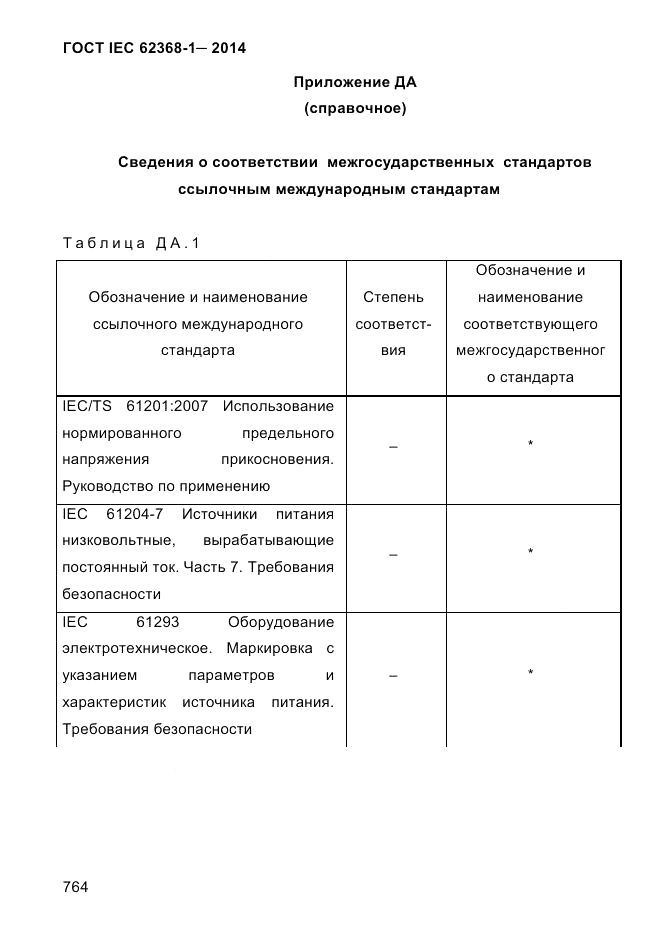 ГОСТ IEC 62368-1— 2014

Приложение ДА
(справочное)

Сведения о соответствии межгосударственных стандартов ссылочным международным стандартам

Таблица ДА.1

| Обозначение и наименование ссылочного международного стандарта | Степень соответствия | Обозначение и наименование соответствующего межгосударственного стандарта |
|---|---|---|
| IEC/TS 61201:2007 Использование нормированного предельного напряжения прикосновения. Руководство по применению | – | * |
| IEC 61204-7 Источники питания низковольтные, вырабатывающие постоянный ток. Часть 7. Требования безопасности | – | * |
| IEC 61293 Оборудование электротехническое. Маркировка с указанием параметров и характеристик источника питания. Требования безопасности | – | * |

764